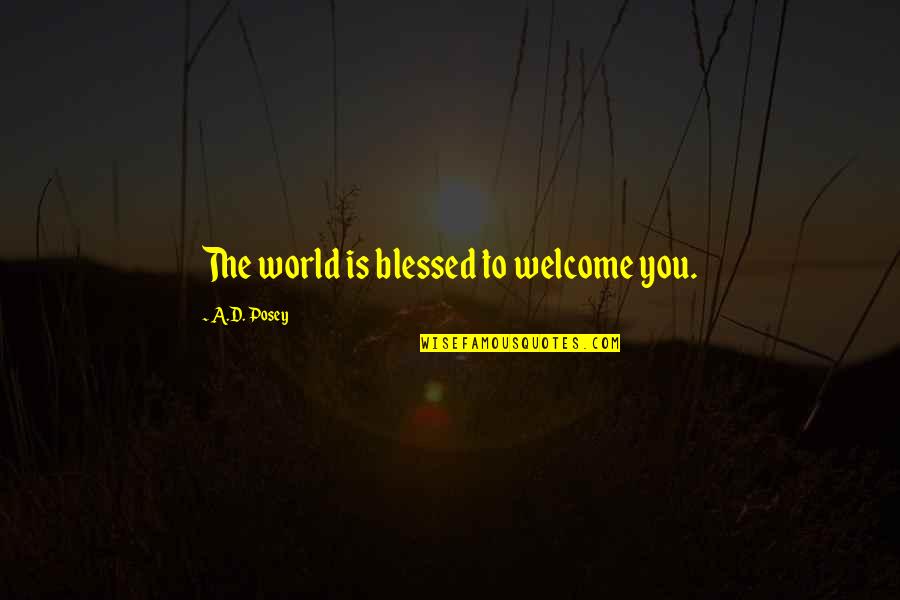 The world is blessed to welcome you.

- A.D. Posey

WISEFAMOUSQUOTES.COM